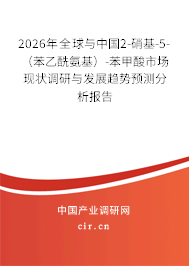 2026年全球与中国2-硝基-5-（苯乙酰氨基）-苯甲酸市场现状调研与发展趋势预测分析报告

中国产业调研网
cir.cn